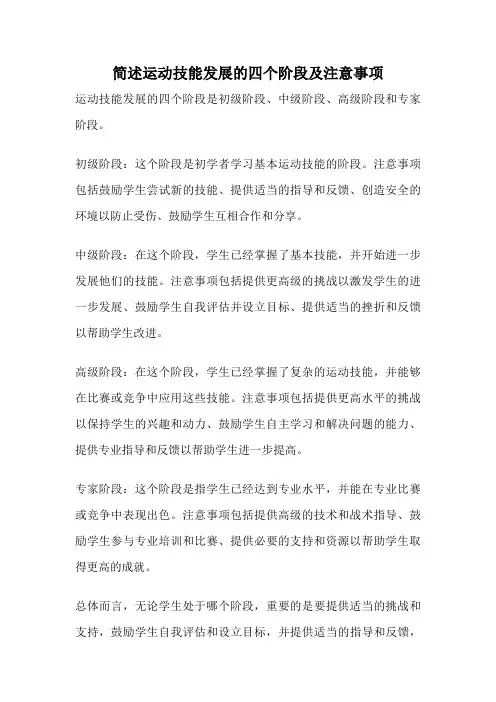 简述运动技能发展的四个阶段及注意事项

运动技能发展的四个阶段是初级阶段、中级阶段、高级阶段和专家阶段。

初级阶段：这个阶段是初学者学习基本运动技能的阶段。注意事项包括鼓励学生尝试新的技能、提供适当的指导和反馈、创造安全的环境以防止受伤、鼓励学生互相合作和分享。

中级阶段：在这个阶段，学生已经掌握了基本技能，并开始进一步发展他们的技能。注意事项包括提供更高级的挑战以激发学生的进一步发展、鼓励学生自我评估并设立目标、提供适当的挫折和反馈以帮助学生改进。

高级阶段：在这个阶段，学生已经掌握了复杂的运动技能，并能够在比赛或竞争中应用这些技能。注意事项包括提供更高水平的挑战以保持学生的兴趣和动力、鼓励学生自主学习和解决问题的能力、提供专业指导和反馈以帮助学生进一步提高。

专家阶段：这个阶段是指学生已经达到专业水平，并能在专业比赛或竞争中表现出色。注意事项包括提供高级的技术和战术指导、鼓励学生参与专业培训和比赛、提供必要的支持和资源以帮助学生取得更高的成就。

总体而言，无论学生处于哪个阶段，重要的是要提供适当的挑战和支持，鼓励学生自我评估和设立目标，并提供适当的指导和反馈，